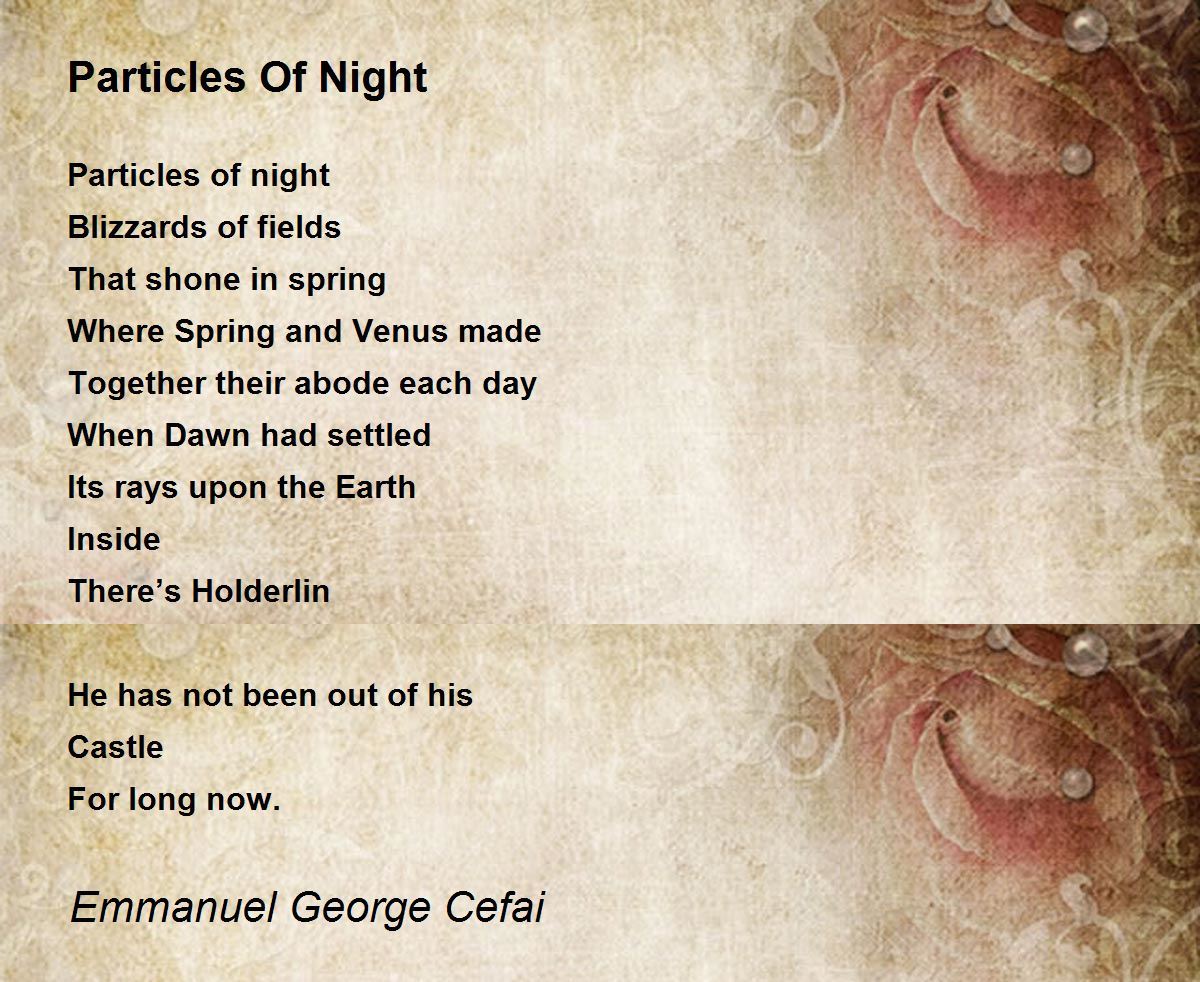 Particles Of Night

Particles of night
Blizzards of fields
That shone in spring
Where Spring and Venus made
Together their abode each day
When Dawn had settled
Its rays upon the Earth
Inside
There's Holderlin

He has not been out of his
Castle
For long now.

Emmanuel George Cefai